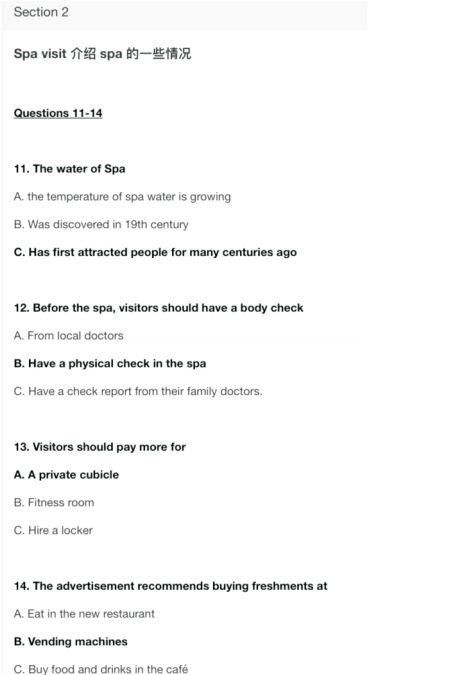 Section 2

Spa visit 介绍 spa 的一些情况

Questions 11-14

11. The water of Spa

A. the temperature of spa water is growing

B. Was discovered in 19th century

C. Has first attracted people for many centuries ago

12. Before the spa, visitors should have a body check

A. From local doctors

B. Have a physical check in the spa

C. Have a check report from their family doctors.

13. Visitors should pay more for

A. A private cubicle

B. Fitness room

C. Hire a locker

14. The advertisement recommends buying freshments at

A. Eat in the new restaurant

B. Vending machines

C. Buy food and drinks in the café